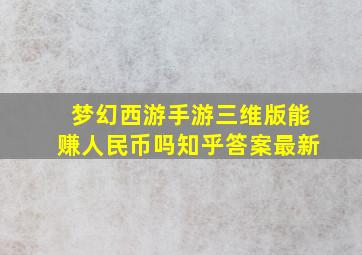 梦幻西游手游三维版能赚人民币吗知乎答案最新